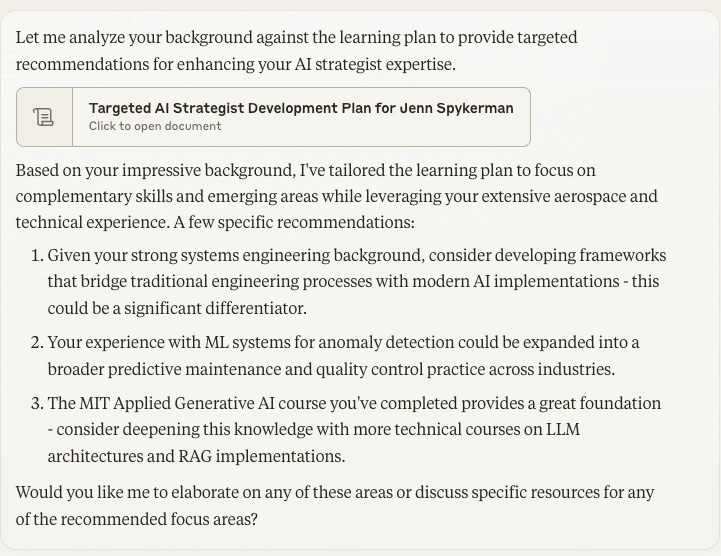 Let me analyze your background against the learning plan to provide targeted recommendations for enhancing your AI strategist expertise.

Targeted AI Strategist Development Plan for Jenn Spykerman
Click to open document

Based on your impressive background, I've tailored the learning plan to focus on complementary skills and emerging areas while leveraging your extensive aerospace and technical experience. A few specific recommendations:

1. Given your strong systems engineering background, consider developing frameworks that bridge traditional engineering processes with modern AI implementations - this could be a significant differentiator.

2. Your experience with ML systems for anomaly detection could be expanded into a broader predictive maintenance and quality control practice across industries.

3. The MIT Applied Generative AI course you've completed provides a great foundation - consider deepening this knowledge with more technical courses on LLM architectures and RAG implementations.

Would you like me to elaborate on any of these areas or discuss specific resources for any of the recommended focus areas?